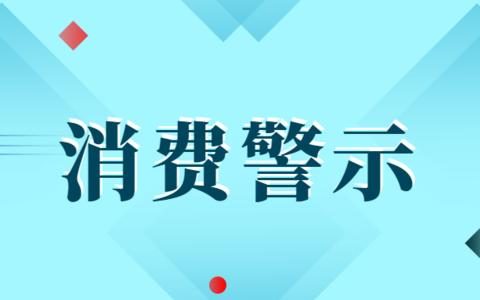 消费警示